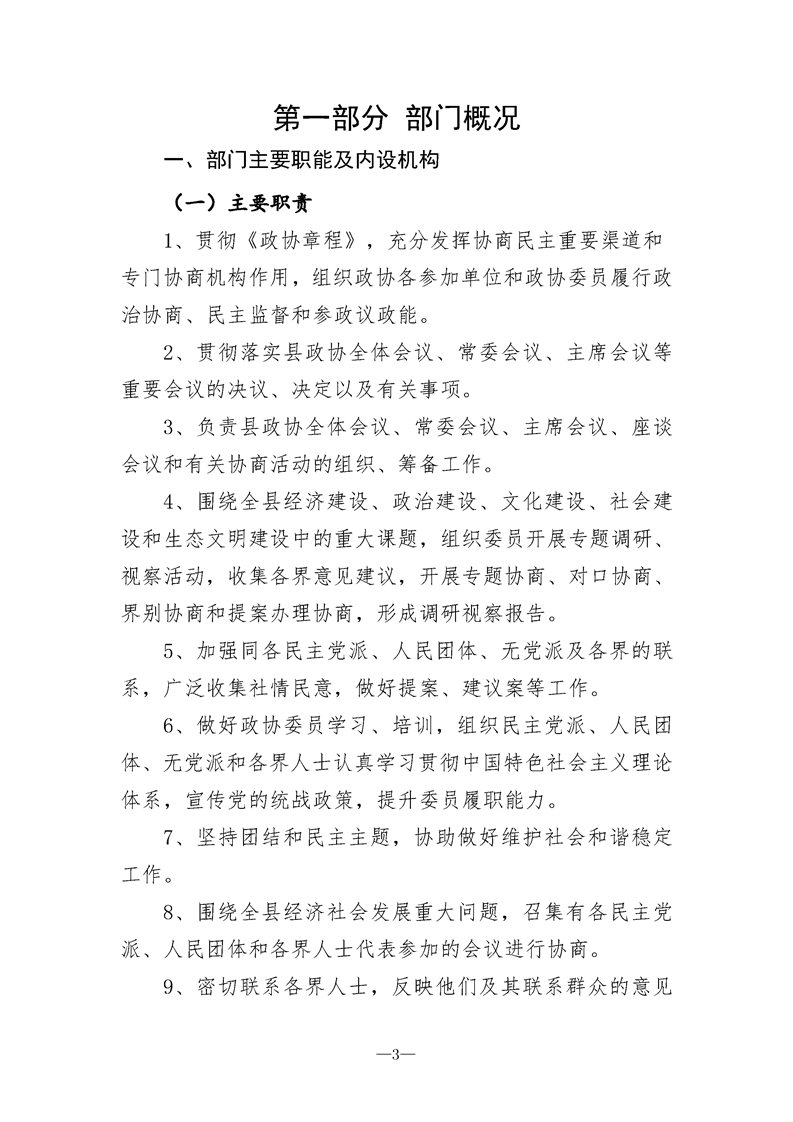 第一部分 部门概况

一、部门主要职能及内设机构

（一）主要职责

1、贯彻《政协章程》，充分发挥协商民主重要渠道和专门协商机构作用，组织政协各参加单位和政协委员履行政治协商、民主监督和参政议政能。

2、贯彻落实县政协全体会议、常委会议、主席会议等重要会议的决议、决定以及有关事项。

3、负责县政协全体会议、常委会议、主席会议、座谈会议和有关协商活动的组织、筹备工作。

4、围绕全县经济建设、政治建设、文化建设、社会建设和生态文明建设中的重大课题，组织委员开展专题调研、视察活动，收集各界意见建议，开展专题协商、对口协商、界别协商和提案办理协商，形成调研视察报告。

5、加强同各民主党派、人民团体、无党派及各界的联系，广泛收集社情民意，做好提案、建议案等工作。

6、做好政协委员学习、培训，组织民主党派、人民团体、无党派和各界人士认真学习贯彻中国特色社会主义理论体系，宣传党的统战政策，提升委员履职能力。

7、坚持团结和民主主题，协助做好维护社会和谐稳定工作。

8、围绕全县经济社会发展重大问题，召集有各民主党派、人民团体和各界人士代表参加的会议进行协商。

9、密切联系各界人士，反映他们及其联系群众的意见

—3—